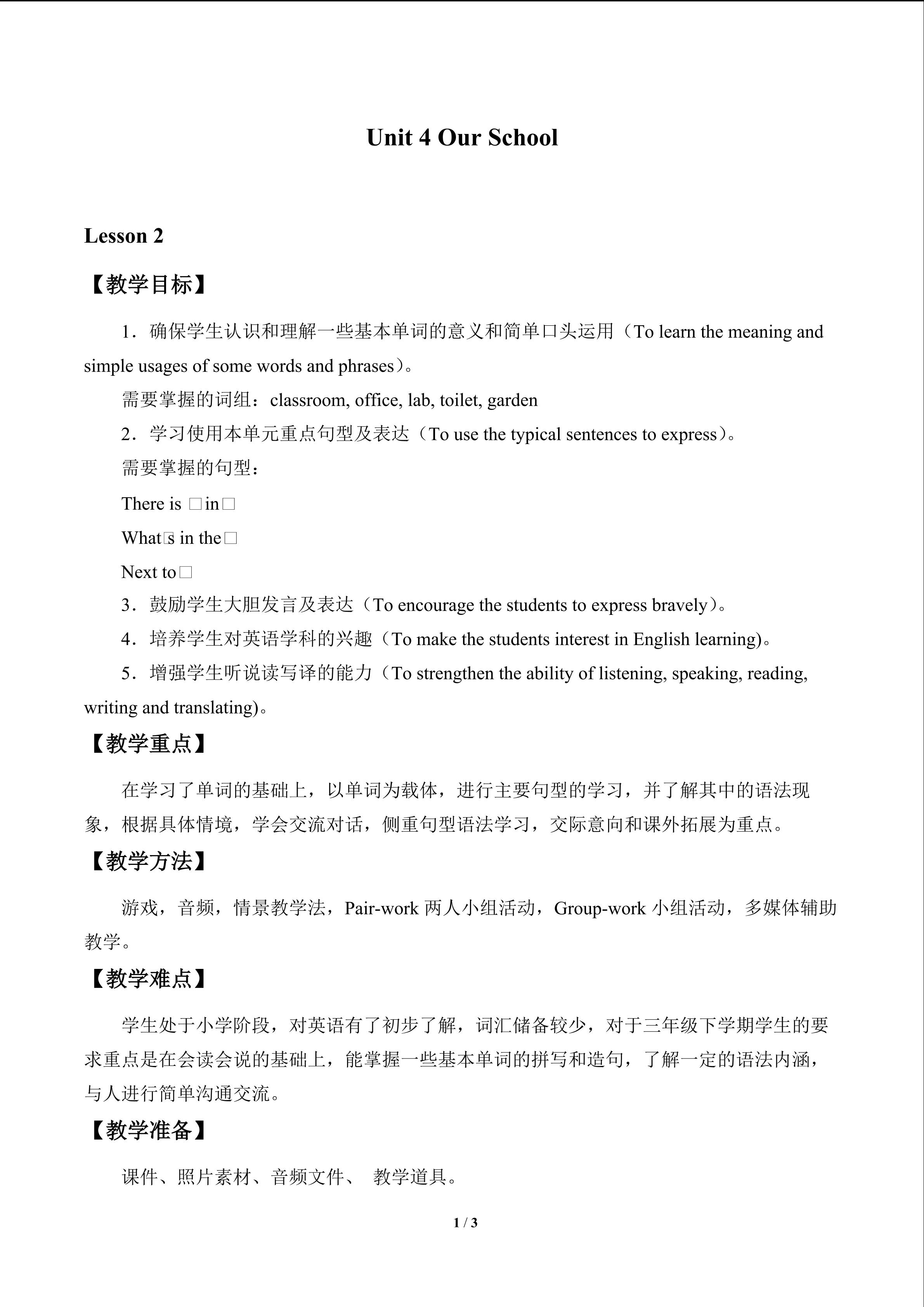 Unit 4 Our School

Lesson 2

【教学目标】

1．确保学生认识和理解一些基本单词的意义和简单口头运用（To learn the meaning and simple usages of some words and phrases）。

需要掌握的词组：classroom, office, lab, toilet, garden

2．学习使用本单元重点句型及表达（To use the typical sentences to express）。

需要掌握的句型：

There is □in□

What□s in the□

Next to□

3．鼓励学生大胆发言及表达（To encourage the students to express bravely）。

4．培养学生对英语学科的兴趣（To make the students interest in English learning)。

5．增强学生听说读写译的能力（To strengthen the ability of listening, speaking, reading, writing and translating)。

【教学重点】

在学习了单词的基础上，以单词为载体，进行主要句型的学习，并了解其中的语法现象，根据具体情境，学会交流对话，侧重句型语法学习，交际意向和课外拓展为重点。

【教学方法】

游戏，音频，情景教学法，Pair-work 两人小组活动，Group-work 小组活动，多媒体辅助教学。

【教学难点】

学生处于小学阶段，对英语有了初步了解，词汇储备较少，对于三年级下学期学生的要求重点是在会读会说的基础上，能掌握一些基本单词的拼写和造句，了解一定的语法内涵，与人进行简单沟通交流。

【教学准备】

课件、照片素材、音频文件、 教学道具。

1 / 3